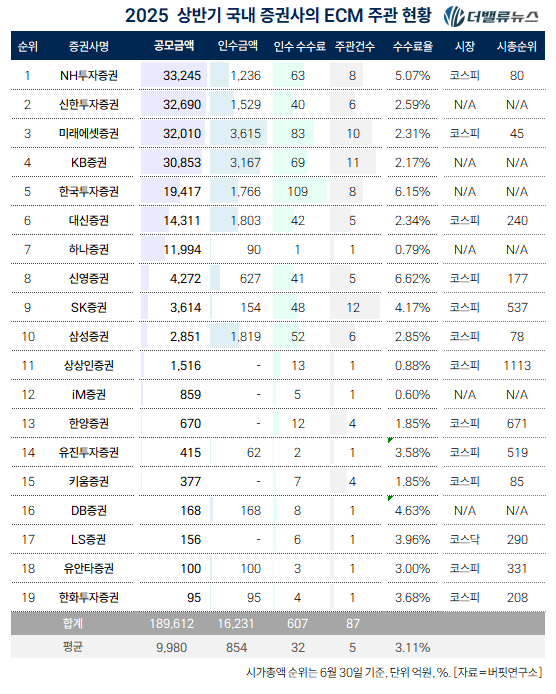 2025 상반기 국내 증권사의 ECM 주관 현황

더밸류뉴스

| 순위 | 증권사명 | 공모금액 | 인수금액 | 인수 수수료 | 주관건수 | 수수료율 | 시장 | 시총순위 |
|---|---|---|---|---|---|---|---|---|
| 1 | NH투자증권 | 33,245 | 1,236 | 63 | 8 | 5.07% | 코스피 | 80 |
| 2 | 신한투자증권 | 32,690 | 1,529 | 40 | 6 | 2.59% | N/A | N/A |
| 3 | 미래에셋증권 | 32,010 | 3,615 | 83 | 10 | 2.31% | 코스피 | 45 |
| 4 | KB증권 | 30,853 | 3,167 | 69 | 11 | 2.17% | N/A | N/A |
| 5 | 한국투자증권 | 19,417 | 1,766 | 109 | 8 | 6.15% | N/A | N/A |
| 6 | 대신증권 | 14,311 | 1,803 | 42 | 5 | 2.34% | 코스피 | 240 |
| 7 | 하나증권 | 11,994 | 90 | 1 | 1 | 0.79% | N/A | N/A |
| 8 | 신영증권 | 4,272 | 627 | 41 | 5 | 6.62% | 코스피 | 177 |
| 9 | SK증권 | 3,614 | 154 | 48 | 12 | 4.17% | 코스피 | 537 |
| 10 | 삼성증권 | 2,851 | 1,819 | 52 | 6 | 2.85% | 코스피 | 78 |
| 11 | 상상인증권 | 1,516 | - | 13 | 1 | 0.88% | 코스피 | 1113 |
| 12 | iM증권 | 859 | - | 5 | 1 | 0.60% | N/A | N/A |
| 13 | 한양증권 | 670 | - | 12 | 4 | 1.85% | 코스피 | 671 |
| 14 | 유진투자증권 | 415 | 62 | 2 | 1 | 3.58% | 코스피 | 519 |
| 15 | 키움증권 | 377 | - | 7 | 4 | 1.85% | 코스피 | 85 |
| 16 | DB증권 | 168 | 168 | 8 | 1 | 4.63% | N/A | N/A |
| 17 | LS증권 | 156 | - | 6 | 1 | 3.96% | 코스닥 | 290 |
| 18 | 유안타증권 | 100 | 100 | 3 | 1 | 3.00% | 코스피 | 331 |
| 19 | 한화투자증권 | 95 | 95 | 4 | 1 | 3.68% | 코스피 | 208 |
| | 합계 | 189,612 | 16,231 | 607 | 87 | | | |
| | 평균 | 9,980 | 854 | 32 | 5 | 3.11% | | |

시가총액 순위는 6월 30일 기준, 단위 억원, %. [자료=버핏연구소]